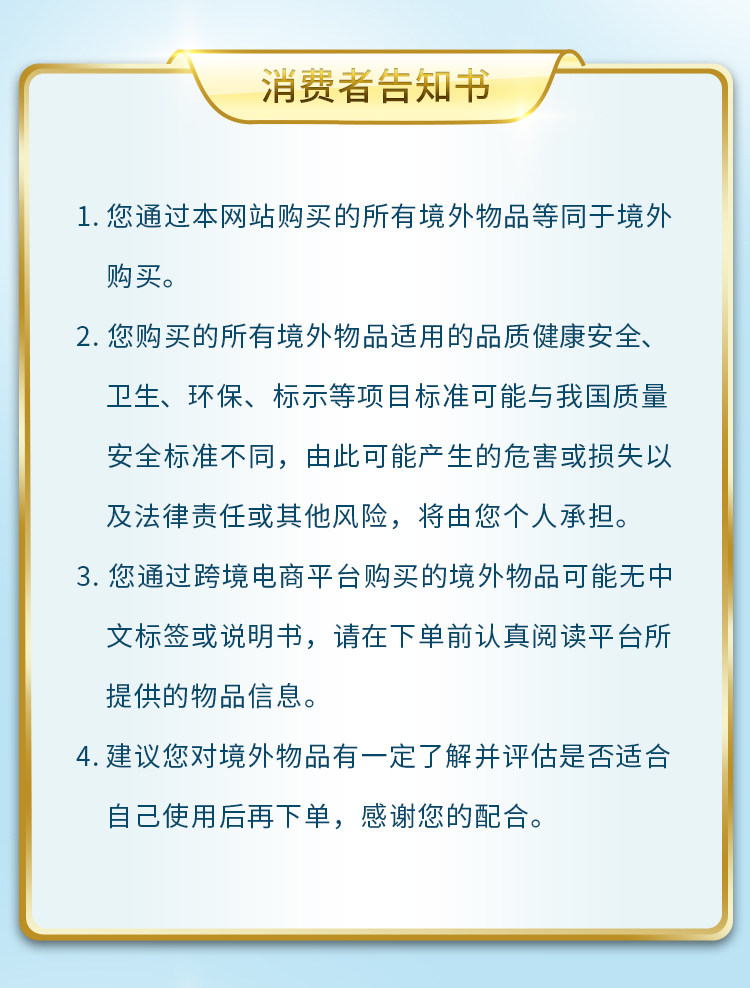 消费者告知书

1. 您通过本网站购买的所有境外物品等同于境外购买。

2. 您购买的所有境外物品适用的品质健康安全、卫生、环保、标示等项目标准可能与我国质量安全标准不同，由此可能产生的危害或损失以及法律责任或其他风险，将由您个人承担。

3. 您通过跨境电商平台购买的境外物品可能无中文标签或说明书，请在下单前认真阅读平台所提供的物品信息。

4. 建议您对境外物品有一定了解并评估是否适合自己使用后再下单，感谢您的配合。